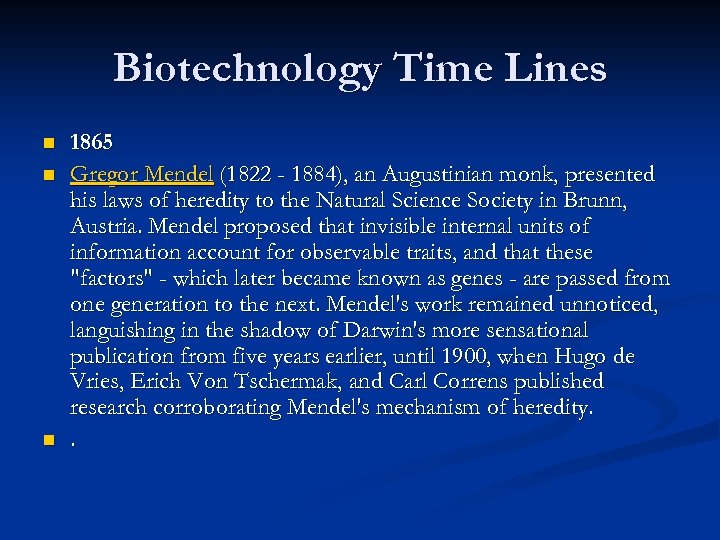 Biotechnology Time Lines

1865

Gregor Mendel (1822 - 1884), an Augustinian monk, presented his laws of heredity to the Natural Science Society in Brunn, Austria. Mendel proposed that invisible internal units of information account for observable traits, and that these "factors" - which later became known as genes - are passed from one generation to the next. Mendel's work remained unnoticed, languishing in the shadow of Darwin's more sensational publication from five years earlier, until 1900, when Hugo de Vries, Erich Von Tschermak, and Carl Correns published research corroborating Mendel's mechanism of heredity.

.